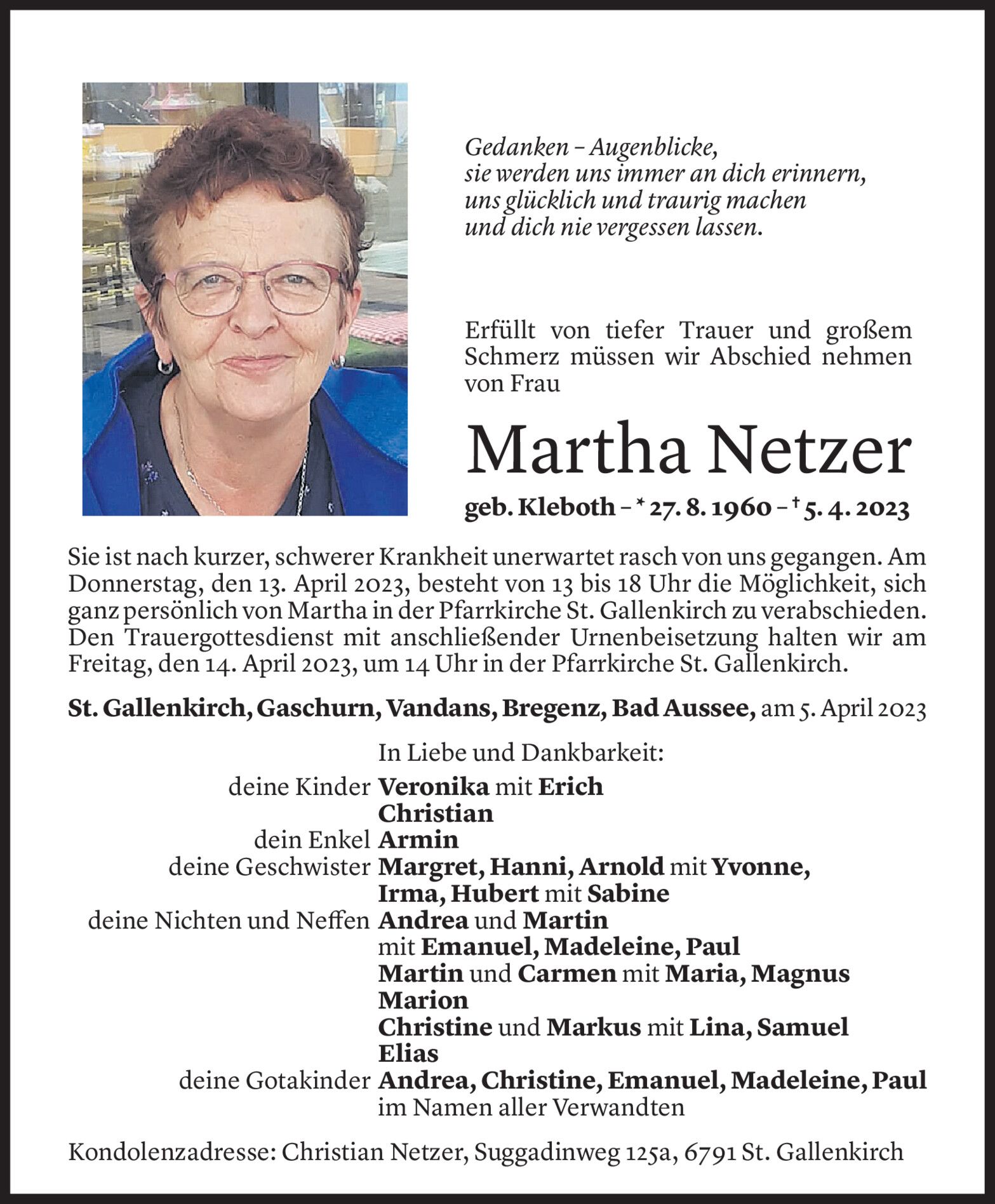 Gedanken – Augenblicke,
sie werden uns immer an dich erinnern,
uns glücklich und traurig machen
und dich nie vergessen lassen.

Erfüllt von tiefer Trauer und großem Schmerz müssen wir Abschied nehmen von Frau

Martha Netzer

geb. Kleboth – * 27. 8. 1960 – † 5. 4. 2023

Sie ist nach kurzer, schwerer Krankheit unerwartet rasch von uns gegangen. Am Donnerstag, den 13. April 2023, besteht von 13 bis 18 Uhr die Möglichkeit, sich ganz persönlich von Martha in der Pfarrkirche St. Gallenkirch zu verabschieden. Den Trauergottesdienst mit anschließender Urnenbeisetzung halten wir am Freitag, den 14. April 2023, um 14 Uhr in der Pfarrkirche St. Gallenkirch.

St. Gallenkirch, Gaschurn, Vandans, Bregenz, Bad Aussee, am 5. April 2023

In Liebe und Dankbarkeit:
deine Kinder Veronika mit Erich
Christian
dein Enkel Armin
deine Geschwister Margret, Hanni, Arnold mit Yvonne,
Irma, Hubert mit Sabine
deine Nichten und Neffen Andrea und Martin
mit Emanuel, Madeleine, Paul
Martin und Carmen mit Maria, Magnus
Marion
Christine und Markus mit Lina, Samuel
Elias
deine Gotakinder Andrea, Christine, Emanuel, Madeleine, Paul
im Namen aller Verwandten

Kondolenzadresse: Christian Netzer, Suggadinweg 125a, 6791 St. Gallenkirch